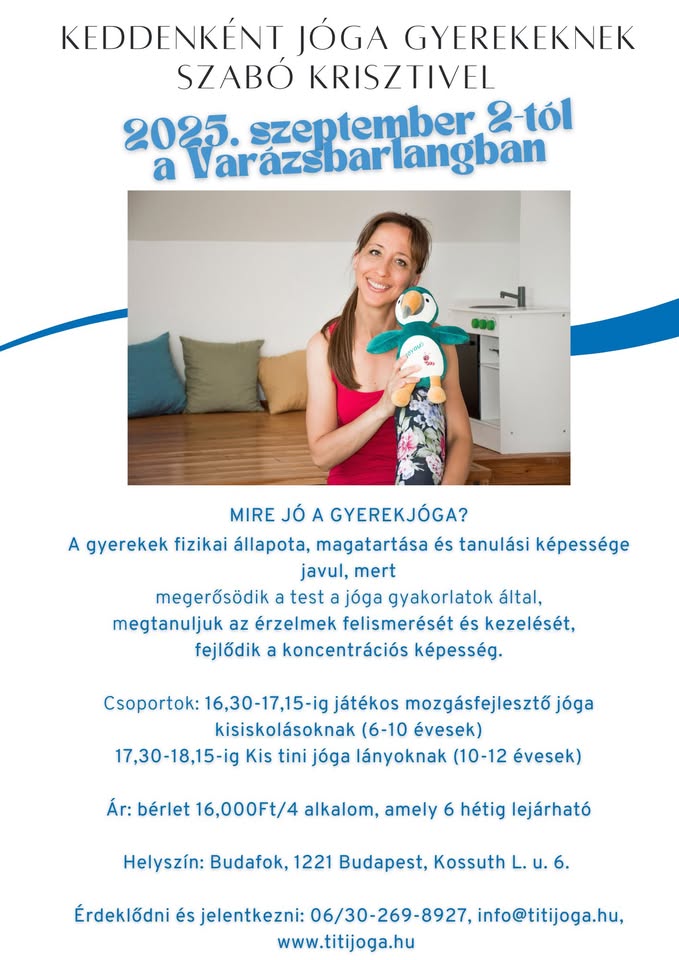 KEDDENKÉNT JÓGA GYEREKEKNEK SZABÓ KRISZTIVEL

2025. szeptember 2-tól a Varázsbarlangban

MIRE JÓ A GYEREKJÓGA?
A gyerekek fizikai állapota, magatartása és tanulási képessége javul, mert
megerősödik a test a jóga gyakorlatok által,
megtanuljuk az érzelmek felismerését és kezelését,
fejlődik a koncentrációs képesség.

Csoportok: 16,30-17,15-ig játékos mozgásfejlesztő jóga kisiskolásoknak (6-10 évesek)
17,30-18,15-ig Kis tini jóga lányoknak (10-12 évesek)

Ár: bérlet 16,000Ft/4 alkalom, amely 6 hétig lejárható

Helyszín: Budafok, 1221 Budapest, Kossuth L. u. 6.

Érdeklődni és jelentkezni: 06/30-269-8927, info@titijoga.hu, www.titijoga.hu